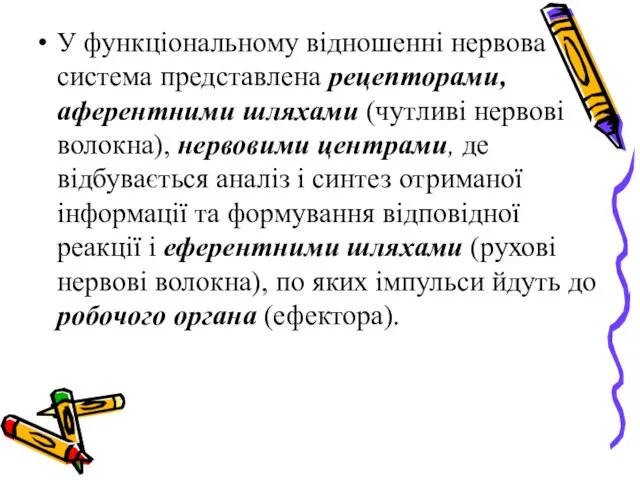 • У функціональному відношенні нервова система представлена рецепторами, аферентними шляхами (чутливі нервові волокна), нервовими центрами, де відбувається аналіз і синтез отриманої інформації та формування відповідної реакції і еферентними шляхами (рухові нервові волокна), по яких імпульси йдуть до робочого органа (ефектора).